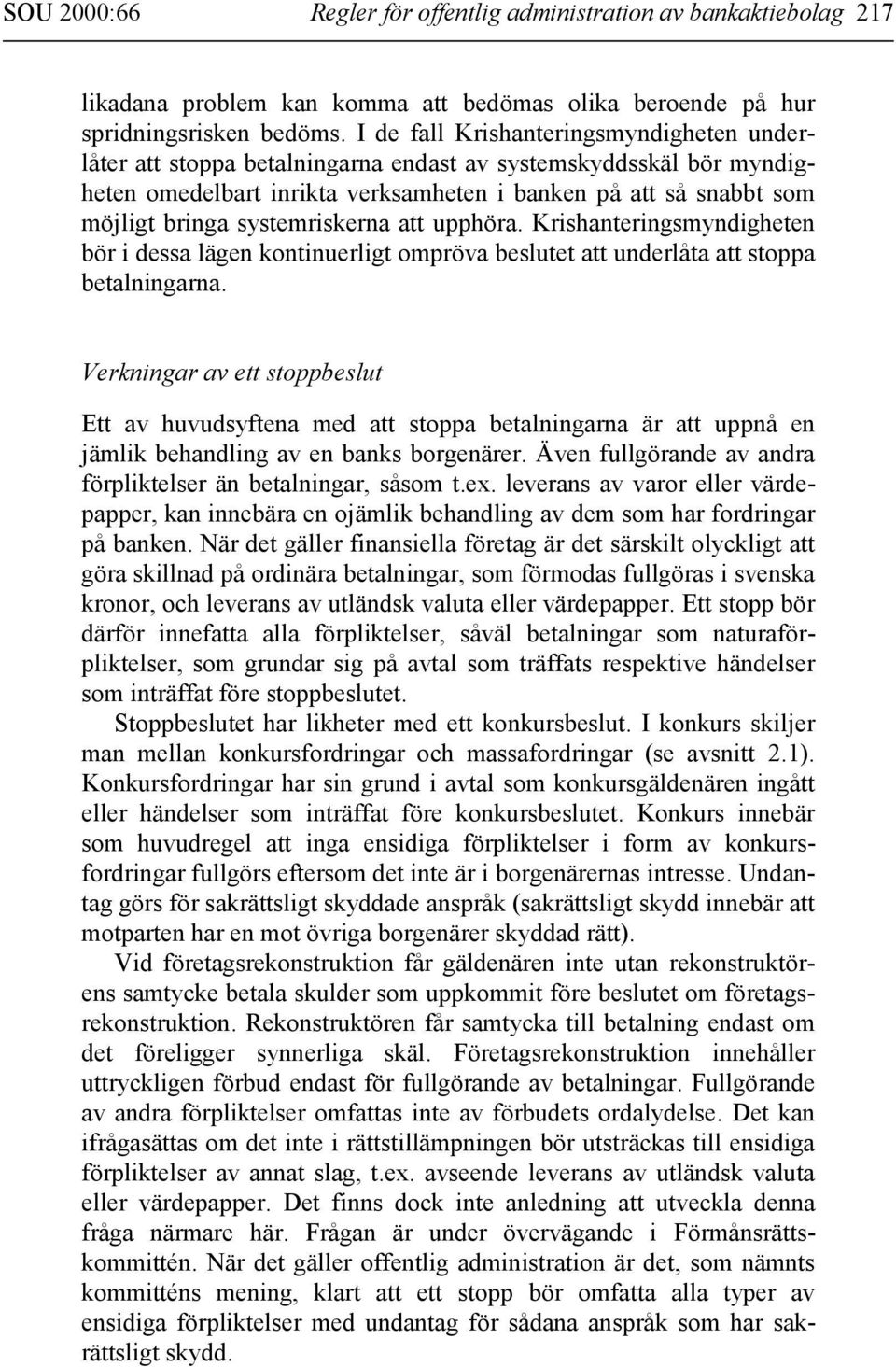 SOU 2000:66 Regler för offentlig administration av bankaktiebolag 217

likadana problem kan komma att bedömas olika beroende på hur spridningsrisken bedöms. I de fall Krishanteringsmyndigheten underlåter att stoppa betalningarna endast av systemskyddsskäl bör myndigheten omedelbart inrikta verksamheten i banken på att så snabbt som möjligt bringa systemriskerna att upphöra. Krishanteringsmyndigheten bör i dessa lägen kontinuerligt ompröva beslutet att underlåta att stoppa betalningarna.

Verkningar av ett stoppbeslut

Ett av huvudsyftena med att stoppa betalningarna är att uppnå en jämlik behandling av en banks borgenärer. Även fullgörande av andra förpliktelser än betalningar, såsom t.ex. leverans av varor eller värdepapper, kan innebära en ojämlik behandling av dem som har fordringar på banken. När det gäller finansiella företag är det särskilt olyckligt att göra skillnad på ordinära betalningar, som förmodas fullgöras i svenska kronor, och leverans av utländsk valuta eller värdepapper. Ett stopp bör därför innefatta alla förpliktelser, såväl betalningar som naturaförpliktelser, som grundar sig på avtal som träffats respektive händelser som inträffat före stoppbeslutet.

Stoppbeslutet har likheter med ett konkursbeslut. I konkurs skiljer man mellan konkursfordringar och massafordringar (se avsnitt 2.1). Konkursfordringar har sin grund i avtal som konkursgäldenären ingått eller händelser som inträffat före konkursbeslutet. Konkurs innebär som huvudregel att inga ensidiga förpliktelser i form av konkursfordringar fullgörs eftersom det inte är i borgenärernas intresse. Undantag görs för sakrättsligt skyddade anspråk (sakrättsligt skydd innebär att motparten har en mot övriga borgenärer skyddad rätt).

Vid företagsrekonstruktion får gäldenären inte utan rekonstruktörens samtycke betala skulder som uppkommit före beslutet om företagsrekonstruktion. Rekonstruktören får samtycka till betalning endast om det föreligger synnerliga skäl. Företagsrekonstruktion innehåller uttryckligen förbud endast för fullgörande av betalningar. Fullgörande av andra förpliktelser omfattas inte av förbudets ordalydelse. Det kan ifrågasättas om det inte i rättstillämpningen bör utsträckas till ensidiga förpliktelser av annat slag, t.ex. avseende leverans av utländsk valuta eller värdepapper. Det finns dock inte anledning att utveckla denna fråga närmare här. Frågan är under övervägande i Förmånsrättskommittén. När det gäller offentlig administration är det, som nämnts kommitténs mening, klart att ett stopp bör omfatta alla typer av ensidiga förpliktelser med undantag för sådana anspråk som har sakrättsligt skydd.